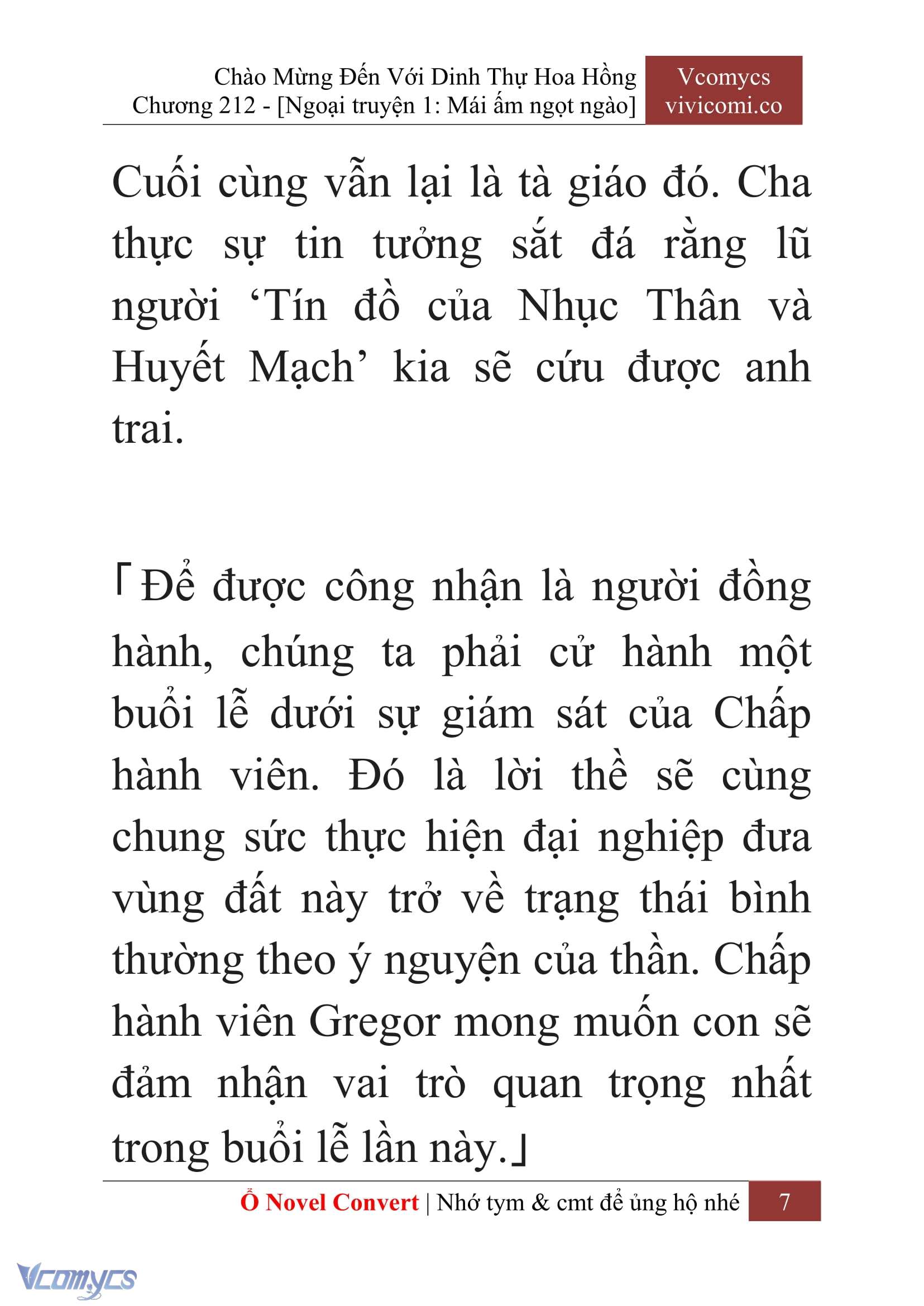 Chào Mừng Đến Với Dinh Thự Hoa Hồng
Chương 212 - [Ngoại truyện 1: Mái ấm ngọt ngào]

Vcomycs
vivicomi.co

Cuối cùng vẫn lại là tà giáo đó. Cha thực sự tin tưởng sắt đá rằng lũ người ‘Tín đồ của Nhục Thân và Huyết Mạch’ kia sẽ cứu được anh trai.

「Để được công nhận là người đồng hành, chúng ta phải cử hành một buổi lễ dưới sự giám sát của Chấp hành viên. Đó là lời thề sẽ cùng chung sức thực hiện đại nghiệp đưa vùng đất này trở về trạng thái bình thường theo ý nguyện của thần. Chấp hành viên Gregor mong muốn con sẽ đảm nhận vai trò quan trọng nhất trong buổi lễ lần này.」

Ổ Novel Convert | Nhớ tym & cmt để ủng hộ nhé 7

Vcomycs